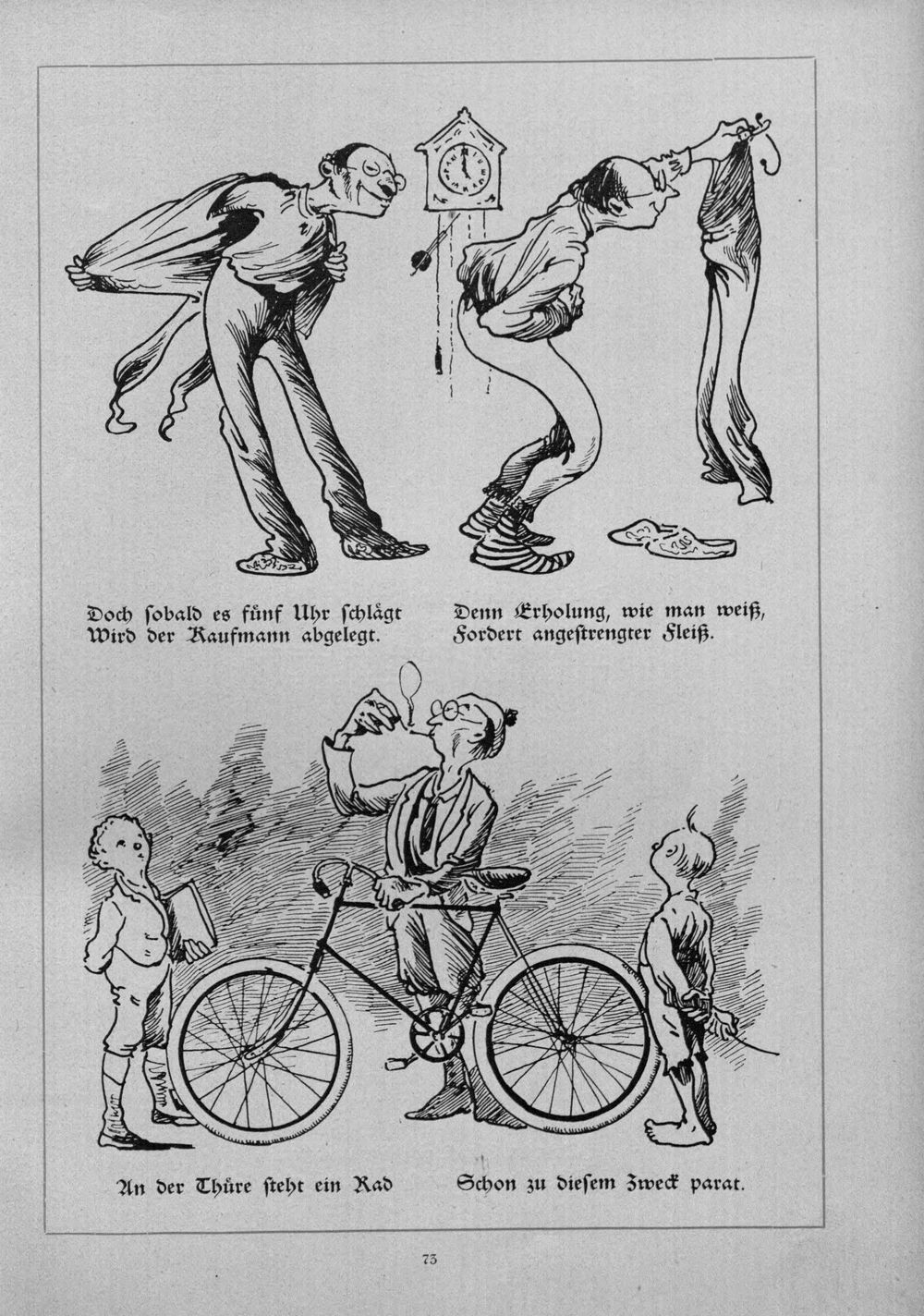 Doch ſobald es fünf Uhr ſchlägt
Wird der Kaufmann abgelegt.

Denn Erholung, wie man weiß,
Fordert angeſtrengter Fleiß.

An der Thüre ſteht ein Rad

Schon zu dieſem Zweck parat.

73